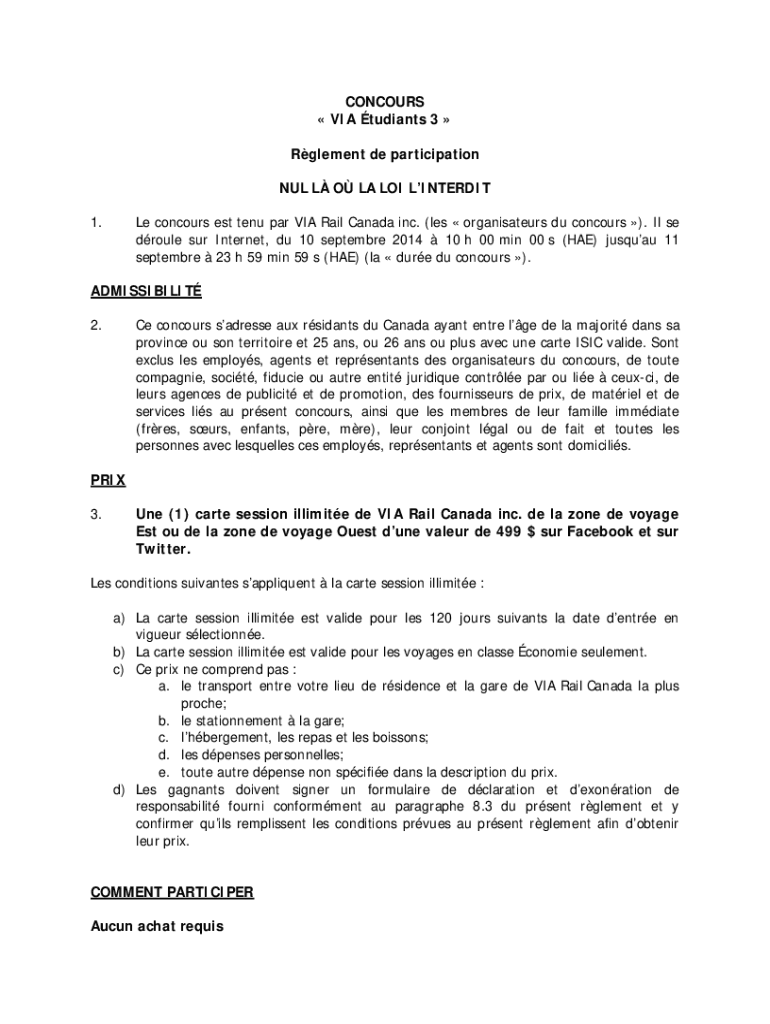 CONCOURS
« VIA Étudiants 3 »

Règlement de participation

NUL LÀ OÙ LA LOI L'INTERDIT

1. Le concours est tenu par VIA Rail Canada inc. (les « organisateurs du concours »). Il se déroule sur Internet, du 10 septembre 2014 à 10 h 00 min 00 s (HAE) jusqu'au 11 septembre à 23 h 59 min 59 s (HAE) (la « durée du concours »).

ADMISSIBILITÉ

2. Ce concours s'adresse aux résidants du Canada ayant entre l'âge de la majorité dans sa province ou son territoire et 25 ans, ou 26 ans ou plus avec une carte ISIC valide. Sont exclus les employés, agents et représentants des organisateurs du concours, de toute compagnie, société, fiducie ou autre entité juridique contrôlée par ou liée à ceux-ci, de leurs agences de publicité et de promotion, des fournisseurs de prix, de matériel et de services liés au présent concours, ainsi que les membres de leur famille immédiate (frères, sœurs, enfants, père, mère), leur conjoint légal ou de fait et toutes les personnes avec lesquelles ces employés, représentants et agents sont domiciliés.

PRIX

3. Une (1) carte session illimitée de VIA Rail Canada inc. de la zone de voyage Est ou de la zone de voyage Ouest d'une valeur de 499 $ sur Facebook et sur Twitter.

Les conditions suivantes s'appliquent à la carte session illimitée :

a) La carte session illimitée est valide pour les 120 jours suivants la date d'entrée en vigueur sélectionnée.
b) La carte session illimitée est valide pour les voyages en classe Économie seulement.
c) Ce prix ne comprend pas :
a. le transport entre votre lieu de résidence et la gare de VIA Rail Canada la plus proche;
b. le stationnement à la gare;
c. l'hébergement, les repas et les boissons;
d. les dépenses personnelles;
e. toute autre dépense non spécifiée dans la description du prix.
d) Les gagnants doivent signer un formulaire de déclaration et d'exonération de responsabilité fourni conformément au paragraphe 8.3 du présent règlement et y confirmer qu'ils remplissent les conditions prévues au présent règlement afin d'obtenir leur prix.

COMMENT PARTICIPER

Aucun achat requis